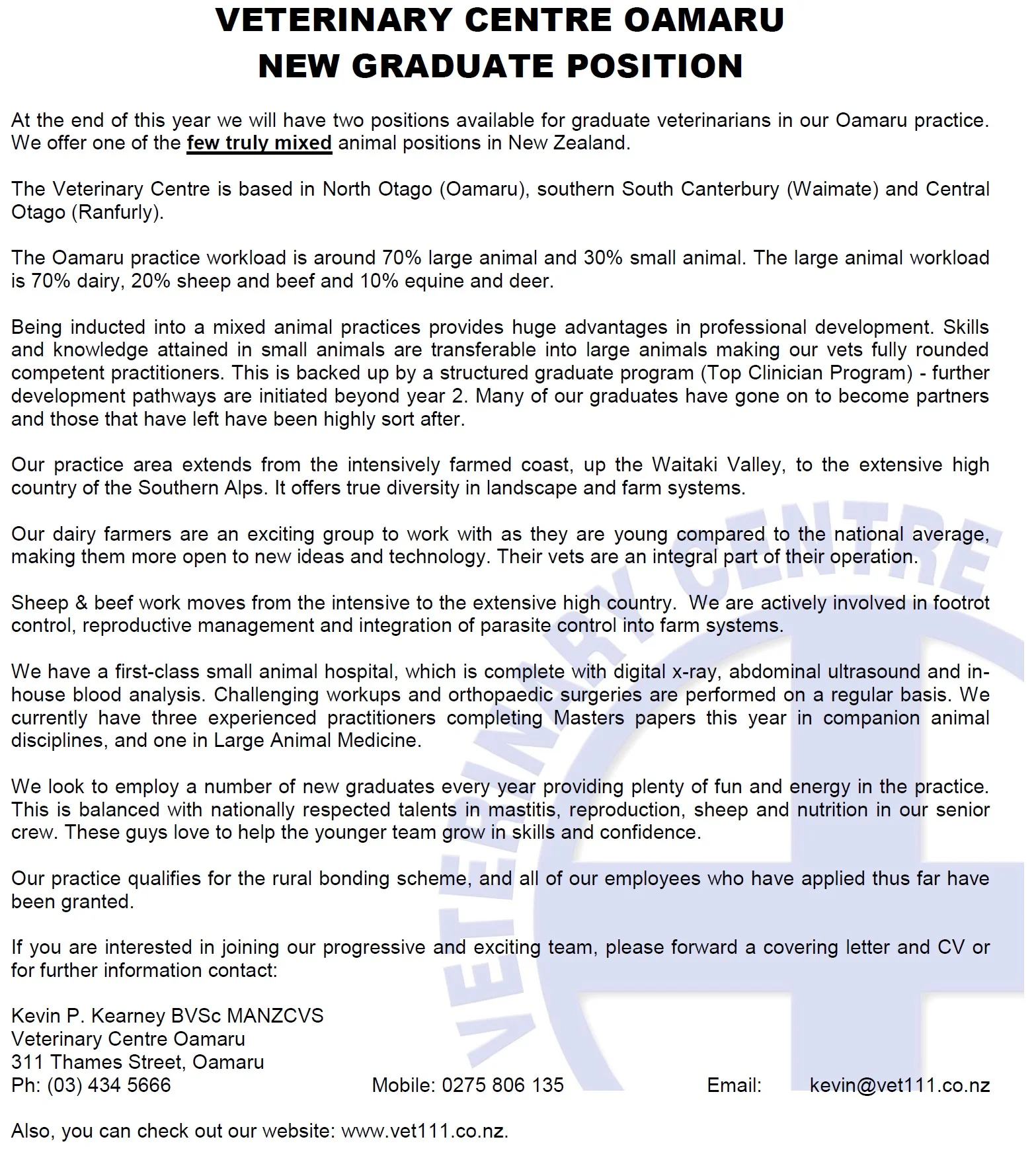 VETERINARY CENTRE OAMARU
NEW GRADUATE POSITION

At the end of this year we will have two positions available for graduate veterinarians in our Oamaru practice. We offer one of the few truly mixed animal positions in New Zealand.

The Veterinary Centre is based in North Otago (Oamaru), southern South Canterbury (Waimate) and Central Otago (Ranfurly).

The Oamaru practice workload is around 70% large animal and 30% small animal. The large animal workload is 70% dairy, 20% sheep and beef and 10% equine and deer.

Being inducted into a mixed animal practices provides huge advantages in professional development. Skills and knowledge attained in small animals are transferable into large animals making our vets fully rounded competent practitioners. This is backed up by a structured graduate program (Top Clinician Program) - further development pathways are initiated beyond year 2. Many of our graduates have gone on to become partners and those that have left have been highly sort after.

Our practice area extends from the intensively farmed coast, up the Waitaki Valley, to the extensive high country of the Southern Alps. It offers true diversity in landscape and farm systems.

Our dairy farmers are an exciting group to work with as they are young compared to the national average, making them more open to new ideas and technology. Their vets are an integral part of their operation.

Sheep & beef work moves from the intensive to the extensive high country. We are actively involved in footrot control, reproductive management and integration of parasite control into farm systems.

We have a first-class small animal hospital, which is complete with digital x-ray, abdominal ultrasound and in-house blood analysis. Challenging workups and orthopaedic surgeries are performed on a regular basis. We currently have three experienced practitioners completing Masters papers this year in companion animal disciplines, and one in Large Animal Medicine.

We look to employ a number of new graduates every year providing plenty of fun and energy in the practice. This is balanced with nationally respected talents in mastitis, reproduction, sheep and nutrition in our senior crew. These guys love to help the younger team grow in skills and confidence.

Our practice qualifies for the rural bonding scheme, and all of our employees who have applied thus far have been granted.

If you are interested in joining our progressive and exciting team, please forward a covering letter and CV or for further information contact:

Kevin P. Kearney BVSc MANZCVS
Veterinary Centre Oamaru
311 Thames Street, Oamaru
Ph: (03) 434 5666 Mobile: 0275 806 135 Email: kevin@vet111.co.nz

Also, you can check out our website: www.vet111.co.nz.

VETERINARY CENTRE